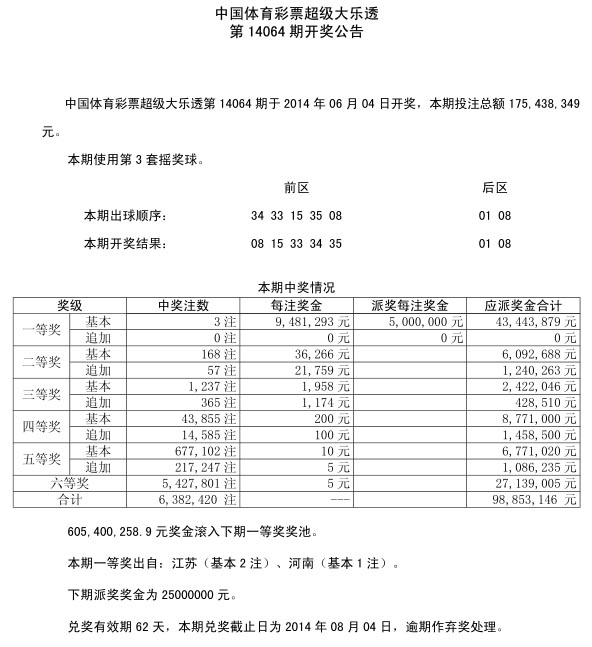 中国体育彩票超级大乐透
第 14064 期开奖公告

中国体育彩票超级大乐透第 14064 期于 2014 年 06 月 04 日开奖，本期投注总额 175,438,349 元。

本期使用第 3 套摇奖球。

| | 前区 | 后区 |
|---|---|---|
| 本期出球顺序： | 34 33 15 35 08 | 01 08 |
| 本期开奖结果： | 08 15 33 34 35 | 01 08 |

本期中奖情况

| 奖级 | | 中奖注数 | 每注奖金 | 派奖每注奖金 | 应派奖金合计 |
|---|---|---|---|---|---|
| 一等奖 | 基本 | 3 注 | 9,481,293 元 | 5,000,000 元 | 43,443,879 元 |
| | 追加 | 0 注 | 0 元 | 0 元 | 0 元 |
| 二等奖 | 基本 | 168 注 | 36,266 元 | | 6,092,688 元 |
| | 追加 | 57 注 | 21,759 元 | | 1,240,263 元 |
| 三等奖 | 基本 | 1,237 注 | 1,958 元 | | 2,422,046 元 |
| | 追加 | 365 注 | 1,174 元 | | 428,510 元 |
| 四等奖 | 基本 | 43,855 注 | 200 元 | | 8,771,000 元 |
| | 追加 | 14,585 注 | 100 元 | | 1,458,500 元 |
| 五等奖 | 基本 | 677,102 注 | 10 元 | | 6,771,020 元 |
| | 追加 | 217,247 注 | 5 元 | | 1,086,235 元 |
| 六等奖 | | 5,427,801 注 | 5 元 | | 27,139,005 元 |
| 合计 | | 6,382,420 注 | --- | | 98,853,146 元 |

605,400,258.9 元奖金滚入下期一等奖奖池。

本期一等奖出自：江苏（基本 2 注）、河南（基本 1 注）。

下期派奖奖金为 25000000 元。

兑奖有效期 62 天，本期兑奖截止日为 2014 年 08 月 04 日，逾期作弃奖处理。